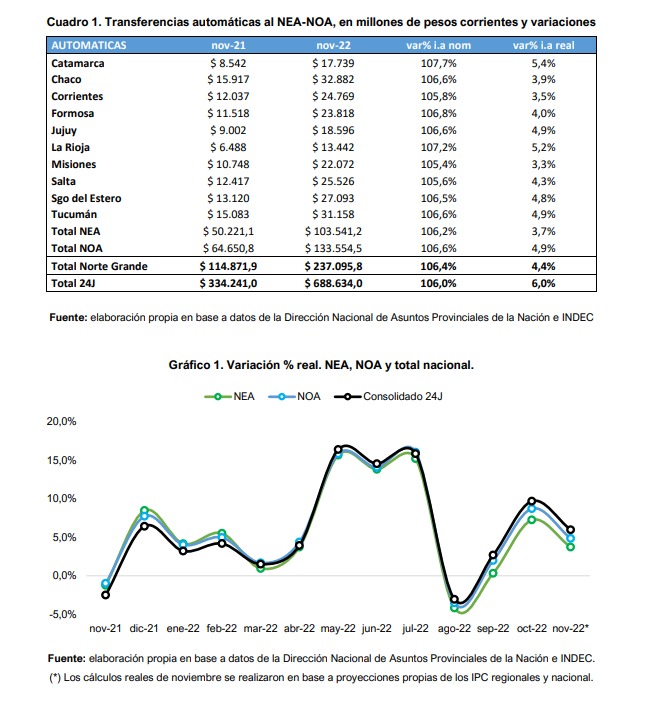 Cuadro 1. Transferencias automáticas al NEA-NOA, en millones de pesos corrientes y variaciones

| AUTOMATICAS | nov-21 | nov-22 | var% i.a nom | var% i.a real |
|---|---|---|---|---|
| Catamarca | $ 8.542 | $ 17.739 | 107,7% | 5,4% |
| Chaco | $ 15.917 | $ 32.882 | 106,6% | 3,9% |
| Corrientes | $ 12.037 | $ 24.769 | 105,8% | 3,5% |
| Formosa | $ 11.518 | $ 23.818 | 106,8% | 4,0% |
| Jujuy | $ 9.002 | $ 18.596 | 106,6% | 4,9% |
| La Rioja | $ 6.488 | $ 13.442 | 107,2% | 5,2% |
| Misiones | $ 10.748 | $ 22.072 | 105,4% | 3,3% |
| Salta | $ 12.417 | $ 25.526 | 105,6% | 4,3% |
| Sgo del Estero | $ 13.120 | $ 27.093 | 106,5% | 4,8% |
| Tucumán | $ 15.083 | $ 31.158 | 106,6% | 4,9% |
| Total NEA | $ 50.221,1 | $ 103.541,2 | 106,2% | 3,7% |
| Total NOA | $ 64.650,8 | $ 133.554,5 | 106,6% | 4,9% |
| Total Norte Grande | $ 114.871,9 | $ 237.095,8 | 106,4% | 4,4% |
| Total 24J | $ 334.241,0 | $ 688.634,0 | 106,0% | 6,0% |

Fuente: elaboración propia en base a datos de la Dirección Nacional de Asuntos Provinciales de la Nación e INDEC

Gráfico 1. Variación % real. NEA, NOA y total nacional.

NEA NOA Consolidado 24J

20,0%
15,0%
10,0%
5,0%
0,0%
-5,0%

nov-21 dic-21 ene-22 feb-22 mar-22 abr-22 may-22 jun-22 jul-22 ago-22 sep-22 oct-22 nov-22*

Fuente: elaboración propia en base a datos de la Dirección Nacional de Asuntos Provinciales de la Nación e INDEC.
(*) Los cálculos reales de noviembre se realizaron en base a proyecciones propias de los IPC regionales y nacional.